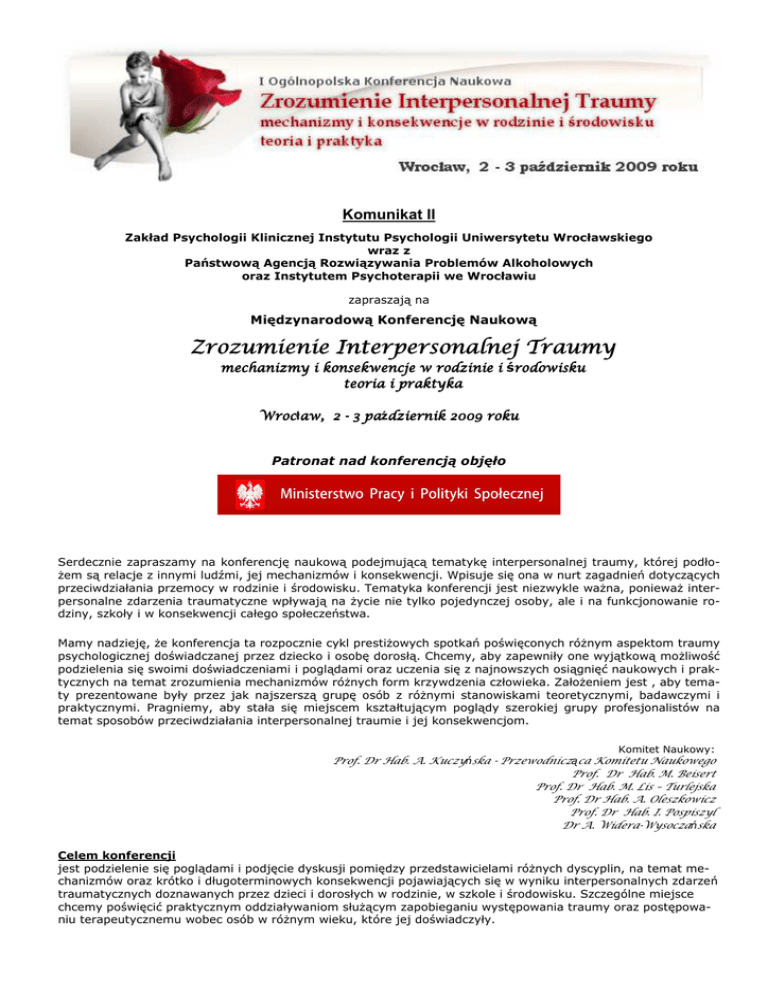 I Ogólnopolska Konferencja Naukowa
Zrozumienie Interpersonalnej Traumy
mechanizmy i konsekwencje w rodzinie i środowisku
teoria i praktyka

Wrocław, 2 - 3 październik 2009 roku

Komunikat II

Zakład Psychologii Klinicznej Instytutu Psychologii Uniwersytetu Wrocławskiego
wraz z
Państwową Agencją Rozwiązywania Problemów Alkoholowych
oraz Instytutem Psychoterapii we Wrocławiu

zapraszają na

Międzynarodową Konferencję Naukową

Zrozumienie Interpersonalnej Traumy
mechanizmy i konsekwencje w rodzinie i środowisku
teoria i praktyka

Wrocław, 2 - 3 październik 2009 roku

Patronat nad konferencją objęło

Ministerstwo Pracy i Polityki Społecznej

Serdecznie zapraszamy na konferencję naukową podejmującą tematykę interpersonalnej traumy, której podłożem są relacje z innymi ludźmi, jej mechanizmów i konsekwencji. Wpisuje się ona w nurt zagadnień dotyczących przeciwdziałania przemocy w rodzinie i środowisku. Tematyka konferencji jest niezwykle ważna, ponieważ interpersonalne zdarzenia traumatyczne wpływają na życie nie tylko pojedynczej osoby, ale i na funkcjonowanie rodziny, szkoły i w konsekwencji całego społeczeństwa.

Mamy nadzieję, że konferencja ta rozpocznie cykl prestiżowych spotkań poświęconych różnym aspektom traumy psychologicznej doświadczanej przez dziecko i osobę dorosłą. Chcemy, aby zapewniły one wyjątkową możliwość podzielenia się swoimi doświadczeniami i poglądami oraz uczenia się z najnowszych osiągnięć naukowych i praktycznych na temat zrozumienia mechanizmów różnych form krzywdzenia człowieka. Założeniem jest , aby tematy prezentowane były przez jak najszerszą grupę osób z różnymi stanowiskami teoretycznymi, badawczymi i praktycznymi. Pragniemy, aby stała się miejscem kształtującym poglądy szerokiej grupy profesjonalistów na temat sposobów przeciwdziałania interpersonalnej traumie i jej konsekwencjom.

Komitet Naukowy:
Prof. Dr Hab. A. Kuczyńska - Przewodnicząca Komitetu Naukowego
Prof. Dr Hab. M. Beisert
Prof. Dr Hab. M. Lis - Turlejska
Prof. Dr Hab. A. Oleszkowicz
Prof. Dr Hab. J. Pospiszyl
Dr A. Widera-Wysoczańska

Celem konferencji
jest podzielenie się poglądami i podjęcie dyskusji pomiędzy przedstawicielami różnych dyscyplin, na temat mechanizmów oraz krótko i długoterminowych konsekwencji pojawiających się w wyniku interpersonalnych zdarzeń traumatycznych doznawanych przez dzieci i dorosłych w rodzinie, w szkole i środowisku. Szczególne miejsce chcemy poświęcić praktycznym oddziaływaniom służącym zapobieganiu występowania traumy oraz postępowaniu terapeutycznemu wobec osób w różnym wieku, które jej doświadczyły.